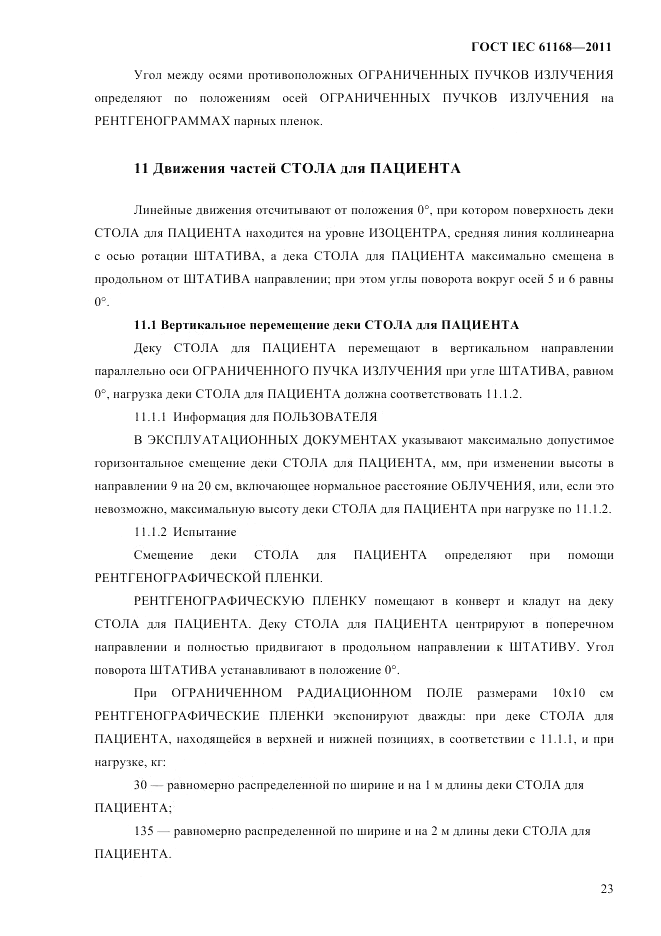 ГОСТ IEC 61168—2011

Угол между осями противоположных ОГРАНИЧЕННЫХ ПУЧКОВ ИЗЛУЧЕНИЯ определяют по положениям осей ОГРАНИЧЕННЫХ ПУЧКОВ ИЗЛУЧЕНИЯ на РЕНТГЕНОГРАММАХ парных пленок.

11 Движения частей СТОЛА для ПАЦИЕНТА

Линейные движения отсчитывают от положения 0°, при котором поверхность деки СТОЛА для ПАЦИЕНТА находится на уровне ИЗОЦЕНТРА, средняя линия коллинеарна с осью ротации ШТАТИВА, а дека СТОЛА для ПАЦИЕНТА максимально смещена в продольном от ШТАТИВА направлении; при этом углы поворота вокруг осей 5 и 6 равны 0°.

11.1 Вертикальное перемещение деки СТОЛА для ПАЦИЕНТА

Деку СТОЛА для ПАЦИЕНТА перемещают в вертикальном направлении параллельно оси ОГРАНИЧЕННОГО ПУЧКА ИЗЛУЧЕНИЯ при угле ШТАТИВА, равном 0°, нагрузка деки СТОЛА для ПАЦИЕНТА должна соответствовать 11.1.2.

11.1.1 Информация для ПОЛЬЗОВАТЕЛЯ

В ЭКСПЛУАТАЦИОННЫХ ДОКУМЕНТАХ указывают максимально допустимое горизонтальное смещение деки СТОЛА для ПАЦИЕНТА, мм, при изменении высоты в направлении 9 на 20 см, включающее нормальное расстояние ОБЛУЧЕНИЯ, или, если это невозможно, максимальную высоту деки СТОЛА для ПАЦИЕНТА при нагрузке по 11.1.2.

11.1.2 Испытание

Смещение деки СТОЛА для ПАЦИЕНТА определяют при помощи РЕНТГЕНОГРАФИЧЕСКОЙ ПЛЕНКИ.

РЕНТГЕНОГРАФИЧЕСКУЮ ПЛЕНКУ помещают в конверт и кладут на деку СТОЛА для ПАЦИЕНТА. Деку СТОЛА для ПАЦИЕНТА центрируют в поперечном направлении и полностью придвигают в продольном направлении к ШТАТИВУ. Угол поворота ШТАТИВА устанавливают в положение 0°.

При ОГРАНИЧЕННОМ РАДИАЦИОННОМ ПОЛЕ размерами 10х10 см РЕНТГЕНОГРАФИЧЕСКИЕ ПЛЕНКИ экспонируют дважды: при деке СТОЛА для ПАЦИЕНТА, находящейся в верхней и нижней позициях, в соответствии с 11.1.1, и при нагрузке, кг:

30 — равномерно распределенной по ширине и на 1 м длины деки СТОЛА для ПАЦИЕНТА;

135 — равномерно распределенной по ширине и на 2 м длины деки СТОЛА для ПАЦИЕНТА.

23